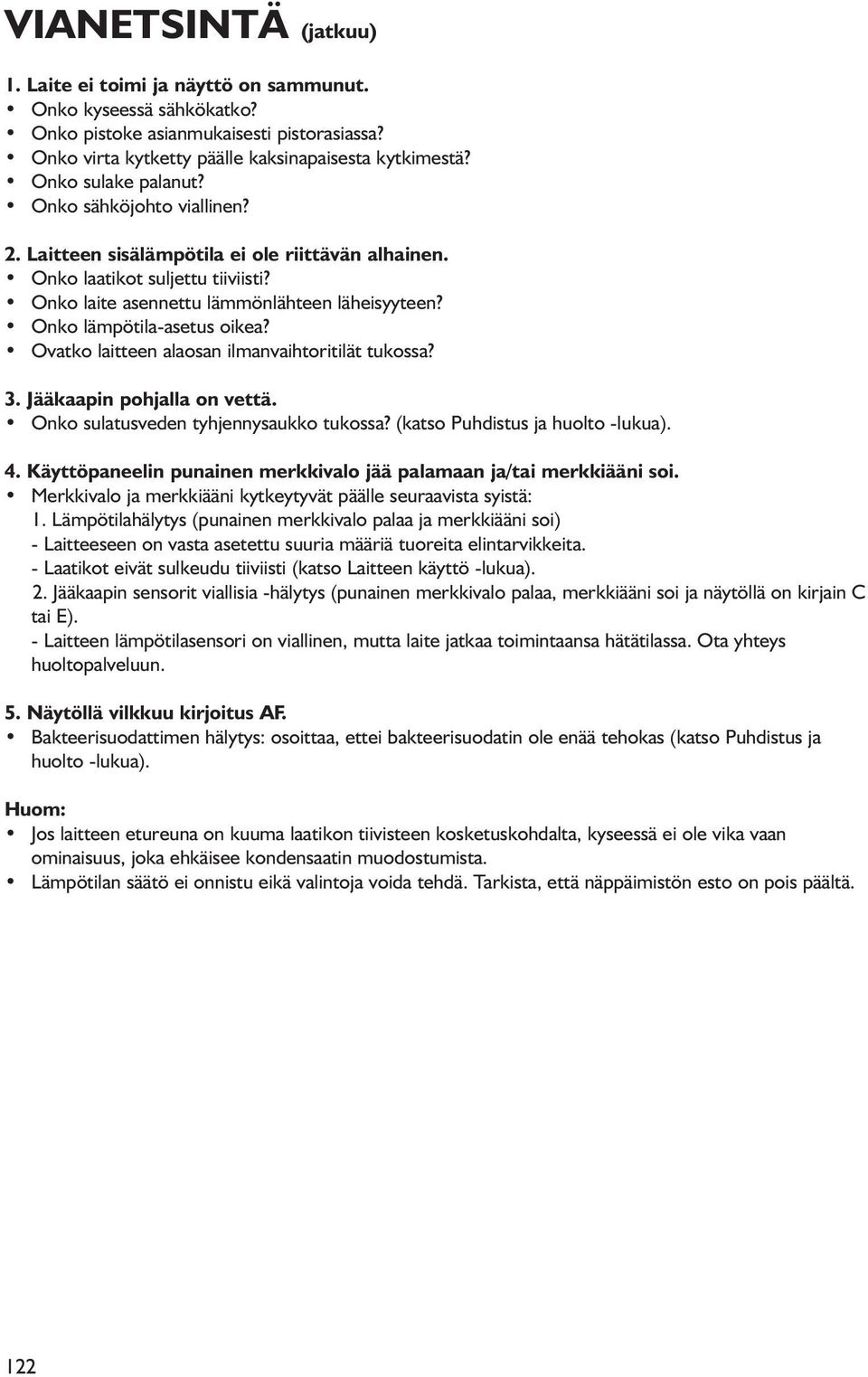 VIANETSINTÄ (jatkuu)

1. Laite ei toimi ja näyttö on sammunut.
• Onko kyseessä sähkökatko?
• Onko pistoke asianmukaisesti pistorasiassa?
• Onko virta kytketty päälle kaksinapaisesta kytkimestä?
• Onko sulake palanut?
• Onko sähköjohto viallinen?

2. Laitteen sisälämpötila ei ole riittävän alhainen.
• Onko laatikot suljettu tiiviisti?
• Onko laite asennettu lämmönlähteen läheisyyteen?
• Onko lämpötila-asetus oikea?
• Ovatko laitteen alaosan ilmanvaihtoritilät tukossa?

3. Jääkaapin pohjalla on vettä.
• Onko sulatusveden tyhjennysaukko tukossa? (katso Puhdistus ja huolto -lukua).

4. Käyttöpaneelin punainen merkkivalo jää palamaan ja/tai merkkiääni soi.
• Merkkivalo ja merkkiääni kytkeytyvät päälle seuraavista syistä:
1. Lämpötilahälytys (punainen merkkivalo palaa ja merkkiääni soi)
- Laitteeseen on vasta asetettu suuria määriä tuoreita elintarvikkeita.
- Laatikot eivät sulkeudu tiiviisti (katso Laitteen käyttö -lukua).
2. Jääkaapin sensorit viallisia -hälytys (punainen merkkivalo palaa, merkkiääni soi ja näytöllä on kirjain C tai E).
- Laitteen lämpötilasensori on viallinen, mutta laite jatkaa toimintaansa hätätilassa. Ota yhteys huoltopalveluun.

5. Näytöllä vilkkuu kirjoitus AF.
• Bakteerisuodattimen hälytys: osoittaa, ettei bakteerisuodatin ole enää tehokas (katso Puhdistus ja huolto -lukua).

Huom:
• Jos laitteen etureuna on kuuma laatikon tiivisteen kosketuskohdalta, kyseessä ei ole vika vaan ominaisuus, joka ehkäisee kondensaatin muodostumista.
• Lämpötilan säätö ei onnistu eikä valintoja voida tehdä. Tarkista, että näppäimistön esto on pois päältä.

122